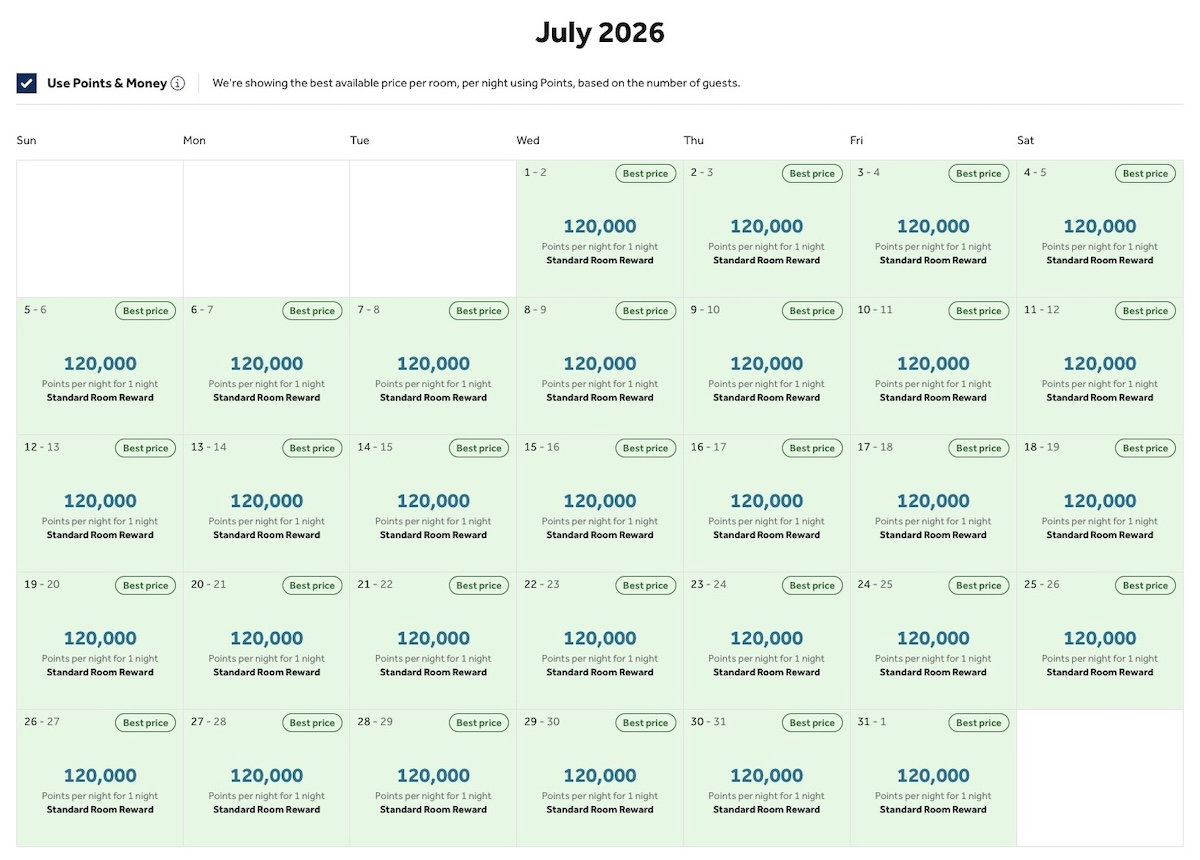 July 2026

Use Points & Money

We're showing the best available price per room, per night using Points, based on the number of guests.

| Sun | Mon | Tue | Wed | Thu | Fri | Sat |
|---|---|---|---|---|---|---|
| | | | 1 - 2 Best price 120,000 Points per night for 1 night Standard Room Reward | 2 - 3 Best price 120,000 Points per night for 1 night Standard Room Reward | 3 - 4 Best price 120,000 Points per night for 1 night Standard Room Reward | 4 - 5 Best price 120,000 Points per night for 1 night Standard Room Reward |
| 5 - 6 Best price 120,000 Points per night for 1 night Standard Room Reward | 6 - 7 Best price 120,000 Points per night for 1 night Standard Room Reward | 7 - 8 Best price 120,000 Points per night for 1 night Standard Room Reward | 8 - 9 Best price 120,000 Points per night for 1 night Standard Room Reward | 9 - 10 Best price 120,000 Points per night for 1 night Standard Room Reward | 10 - 11 Best price 120,000 Points per night for 1 night Standard Room Reward | 11 - 12 Best price 120,000 Points per night for 1 night Standard Room Reward |
| 12 - 13 Best price 120,000 Points per night for 1 night Standard Room Reward | 13 - 14 Best price 120,000 Points per night for 1 night Standard Room Reward | 14 - 15 Best price 120,000 Points per night for 1 night Standard Room Reward | 15 - 16 Best price 120,000 Points per night for 1 night Standard Room Reward | 16 - 17 Best price 120,000 Points per night for 1 night Standard Room Reward | 17 - 18 Best price 120,000 Points per night for 1 night Standard Room Reward | 18 - 19 Best price 120,000 Points per night for 1 night Standard Room Reward |
| 19 - 20 Best price 120,000 Points per night for 1 night Standard Room Reward | 20 - 21 Best price 120,000 Points per night for 1 night Standard Room Reward | 21 - 22 Best price 120,000 Points per night for 1 night Standard Room Reward | 22 - 23 Best price 120,000 Points per night for 1 night Standard Room Reward | 23 - 24 Best price 120,000 Points per night for 1 night Standard Room Reward | 24 - 25 Best price 120,000 Points per night for 1 night Standard Room Reward | 25 - 26 Best price 120,000 Points per night for 1 night Standard Room Reward |
| 26 - 27 Best price 120,000 Points per night for 1 night Standard Room Reward | 27 - 28 Best price 120,000 Points per night for 1 night Standard Room Reward | 28 - 29 Best price 120,000 Points per night for 1 night Standard Room Reward | 29 - 30 Best price 120,000 Points per night for 1 night Standard Room Reward | 30 - 31 Best price 120,000 Points per night for 1 night Standard Room Reward | 31 - 1 Best price 120,000 Points per night for 1 night Standard Room Reward | |